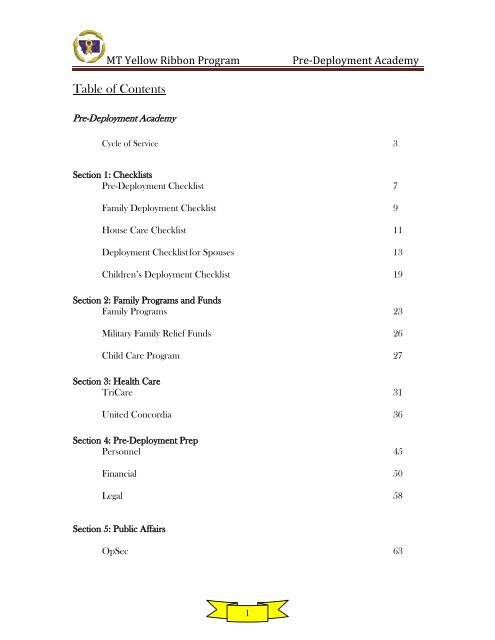 MT Yellow Ribbon Program Pre-Deployment Academy

Table of Contents

Pre-Deployment Academy

Cycle of Service 3

Section 1: Checklists
Pre-Deployment Checklist 7

Family Deployment Checklist 9

House Care Checklist 11

Deployment Checklist for Spouses 13

Children's Deployment Checklist 19

Section 2: Family Programs and Funds
Family Programs 23

Military Family Relief Funds 26

Child Care Program 27

Section 3: Health Care
TriCare 31

United Concordia 36

Section 4: Pre-Deployment Prep
Personnel 45

Financial 50

Legal 58

Section 5: Public Affairs

OpSec 63

1